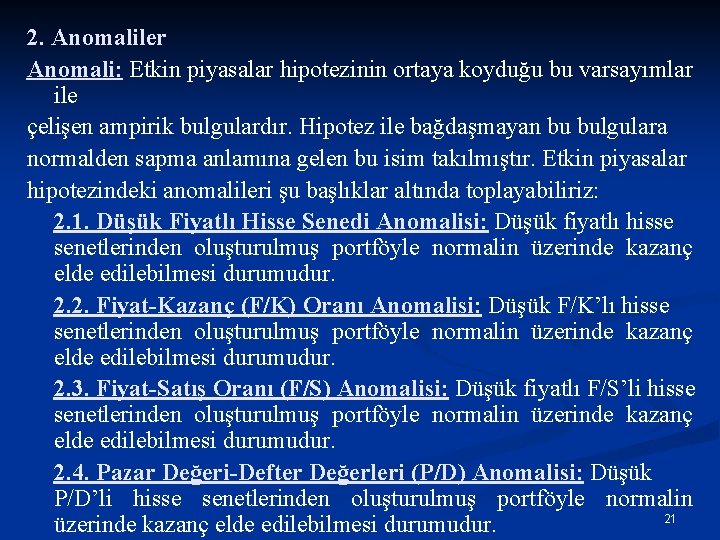 2. Anomaliler

Anomali: Etkin piyasalar hipotezinin ortaya koyduğu bu varsayımlar ile
çelişen ampirik bulgulardır. Hipotez ile bağdaşmayan bu bulgulara normalden sapma anlamına gelen bu isim takılmıştır. Etkin piyasalar hipotezindeki anomalileri şu başlıklar altında toplayabiliriz:

2.1. Düşük Fiyatlı Hisse Senedi Anomalisi: Düşük fiyatlı hisse senetlerinden oluşturulmuş portföyle normalin üzerinde kazanç elde edilebilmesi durumudur.

2.2. Fiyat-Kazanç (F/K) Oranı Anomalisi: Düşük F/K'lı hisse senetlerinden oluşturulmuş portföyle normalin üzerinde kazanç elde edilebilmesi durumudur.

2.3. Fiyat-Satış Oranı (F/S) Anomalisi: Düşük fiyatlı F/S'li hisse senetlerinden oluşturulmuş portföyle normalin üzerinde kazanç elde edilebilmesi durumudur.

2.4. Pazar Değeri-Defter Değerleri (P/D) Anomalisi: Düşük P/D'li hisse senetlerinden oluşturulmuş portföyle normalin üzerinde kazanç elde edilebilmesi durumudur.

21